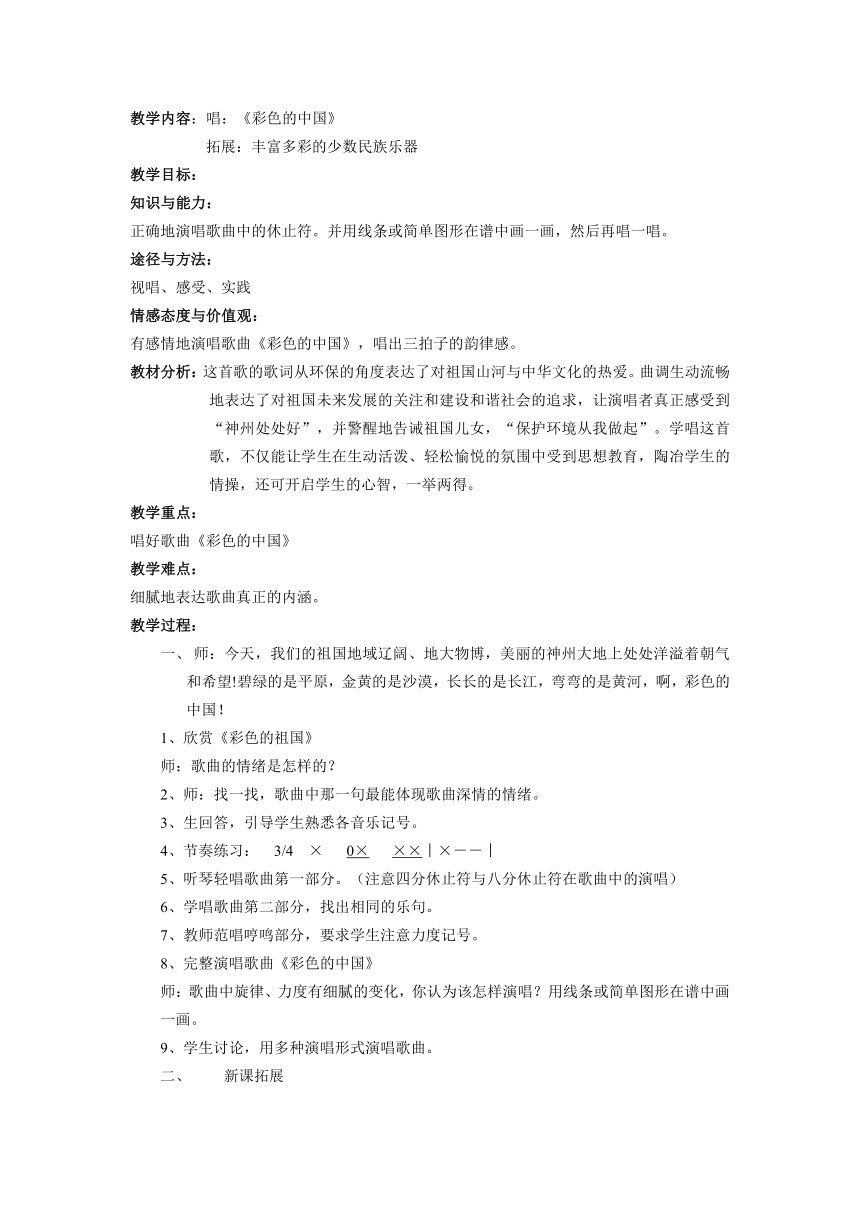 教学内容：唱：《彩色的中国》

拓展：丰富多彩的少数民族乐器

教学目标：

知识与能力：

正确地演唱歌曲中的休止符。并用线条或简单图形在谱中画一画，然后再唱一唱。

途径与方法：

视唱、感受、实践

情感态度与价值观：

有感情地演唱歌曲《彩色的中国》，唱出三拍子的韵律感。

教材分析：这首歌的歌词从环保的角度表达了对祖国山河与中华文化的热爱。曲调生动流畅地表达了对祖国未来发展的关注和建设和谐社会的追求，让演唱者真正感受到“神州处处好”，并警醒地告诫祖国儿女，“保护环境从我做起”。学唱这首歌，不仅能让学生在生动活泼、轻松愉悦的氛围中受到思想教育，陶冶学生的情操，还可开启学生的心智，一举两得。

教学重点：

唱好歌曲《彩色的中国》

教学难点：

细腻地表达歌曲真正的内涵。

教学过程：

一、师：今天，我们的祖国地域辽阔、地大物博，美丽的神州大地上处处洋溢着朝气和希望!碧绿的是平原，金黄的是沙漠，长长的是长江，弯弯的是黄河，啊，彩色的中国！

1、欣赏《彩色的祖国》

师：歌曲的情绪是怎样的？

2、师：找一找，歌曲中那一句最能体现歌曲深情的情绪。

3、生回答，引导学生熟悉各音乐记号。

4、节奏练习：　3/4　×　0×　××｜×－－｜

5、听琴轻唱歌曲第一部分。（注意四分休止符与八分休止符在歌曲中的演唱）

6、学唱歌曲第二部分，找出相同的乐句。

7、教师范唱哼鸣部分，要求学生注意力度记号。

8、完整演唱歌曲《彩色的中国》

师：歌曲中旋律、力度有细腻的变化，你认为该怎样演唱？用线条或简单图形在谱中画一画。

9、学生讨论，用多种演唱形式演唱歌曲。

二、　新课拓展